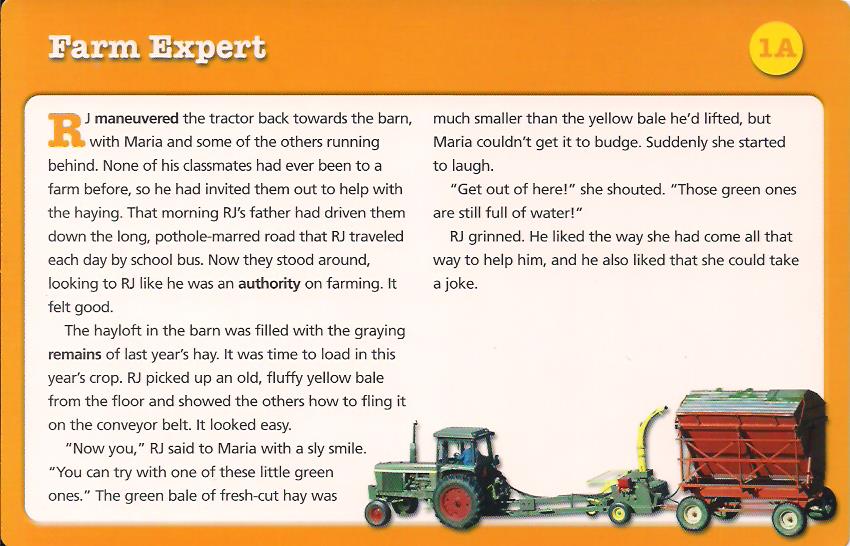 Farm Expert

1A

RJ maneuvered the tractor back towards the barn, with Maria and some of the others running behind. None of his classmates had ever been to a farm before, so he had invited them out to help with the haying. That morning RJ's father had driven them down the long, pothole-marred road that RJ traveled each day by school bus. Now they stood around, looking to RJ like he was an authority on farming. It felt good.

The hayloft in the barn was filled with the graying remains of last year's hay. It was time to load in this year's crop. RJ picked up an old, fluffy yellow bale from the floor and showed the others how to fling it on the conveyor belt. It looked easy.

"Now you," RJ said to Maria with a sly smile. "You can try with one of these little green ones." The green bale of fresh-cut hay was much smaller than the yellow bale he'd lifted, but Maria couldn't get it to budge. Suddenly she started to laugh.

"Get out of here!" she shouted. "Those green ones are still full of water!"

RJ grinned. He liked the way she had come all that way to help him, and he also liked that she could take a joke.